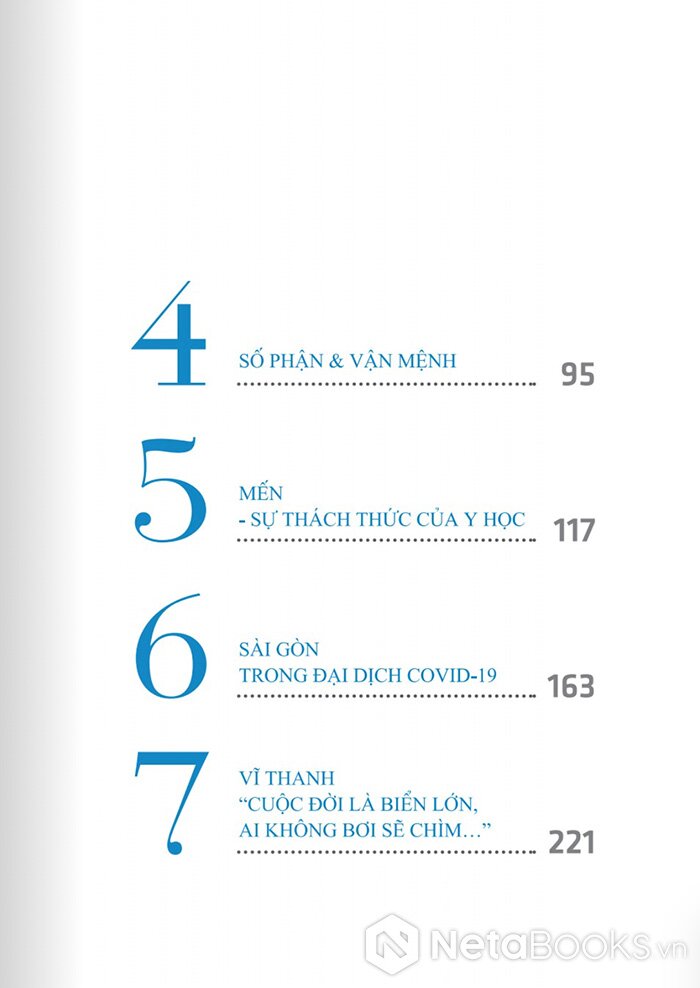 4
SỐ PHẬN & VẬN MỆNH 95

5
MẾN
- SỰ THÁCH THỨC CỦA Y HỌC 117

6
SÀI GÒN
TRONG ĐẠI DỊCH COVID-19 163

7
VĨ THANH
"CUỘC ĐỜI LÀ BIỂN LỚN,
AI KHÔNG BƠI SẼ CHÌM..." 221

NetaBOOKS.vn